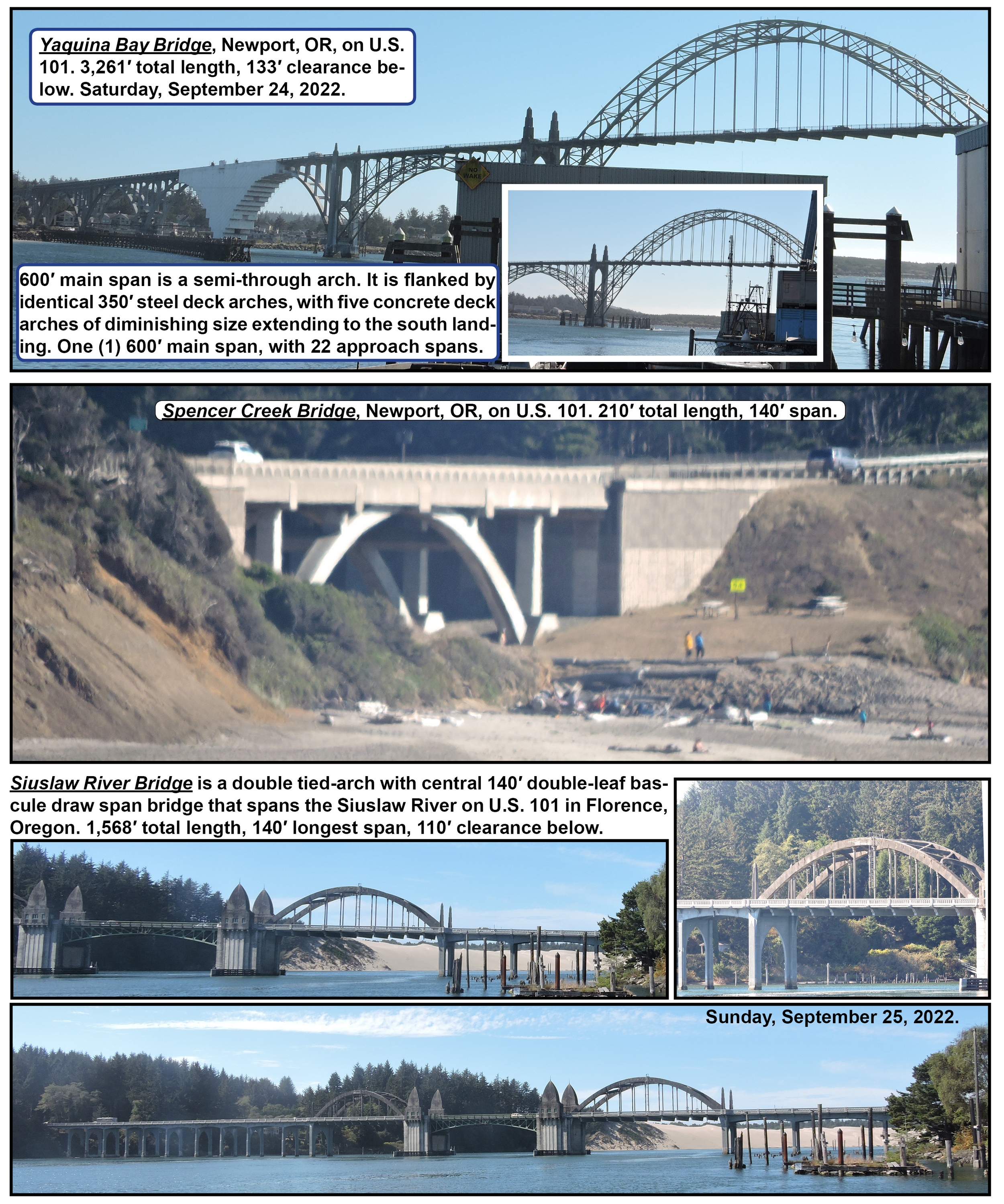 Yaquina Bay Bridge, Newport, OR, on U.S. 101. 3,261′ total length, 133′ clearance below. Saturday, September 24, 2022.

NO WAKE

600′ main span is a semi-through arch. It is flanked by identical 350′ steel deck arches, with five concrete deck arches of diminishing size extending to the south landing. One (1) 600′ main span, with 22 approach spans.

Spencer Creek Bridge, Newport, OR, on U.S. 101. 210′ total length, 140′ span.

Siuslaw River Bridge is a double tied-arch with central 140′ double-leaf bascule draw span bridge that spans the Siuslaw River on U.S. 101 in Florence, Oregon. 1,568′ total length, 140′ longest span, 110′ clearance below.

Sunday, September 25, 2022.